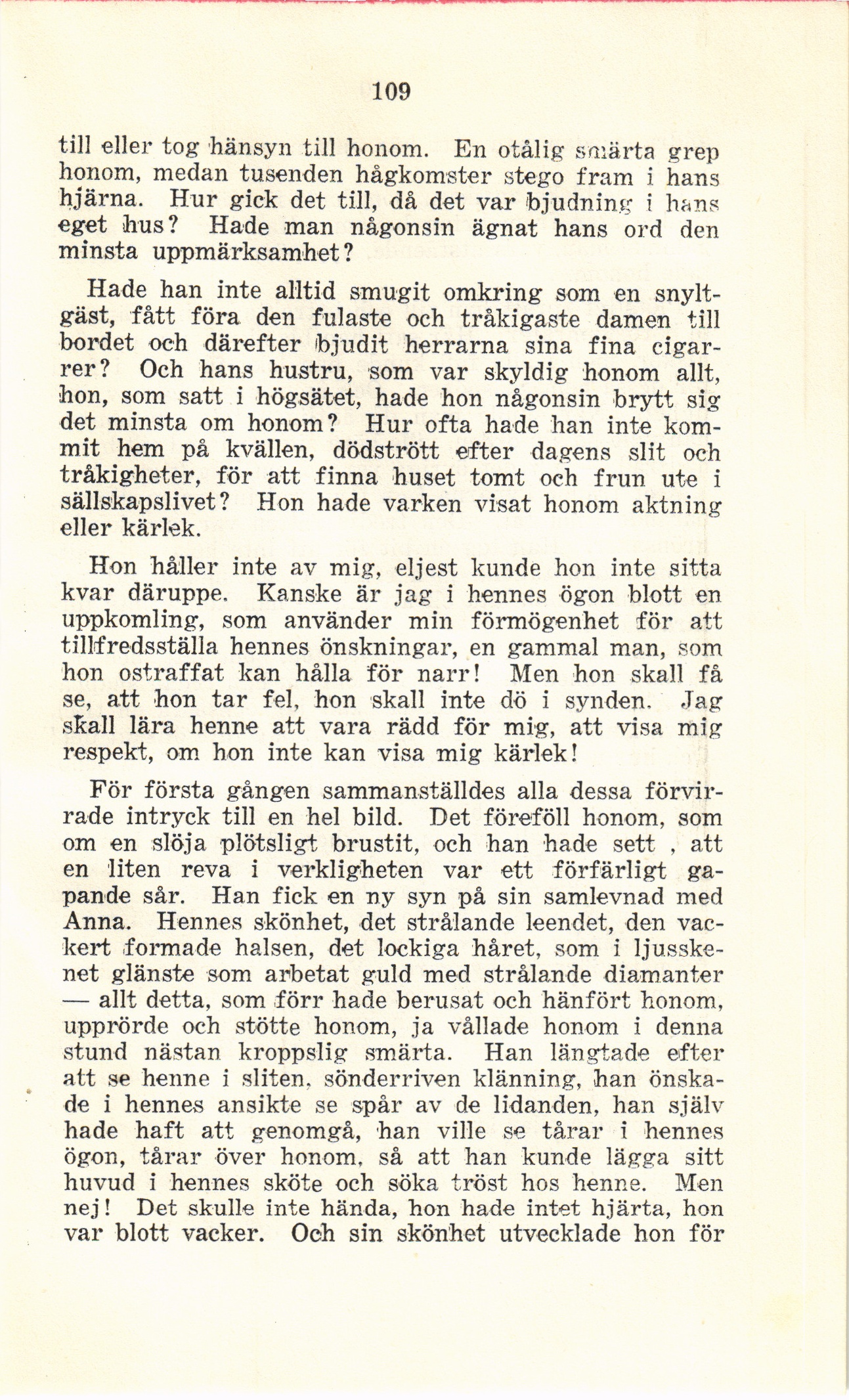 109

till eller tog hänsyn till honom. En otålig smärta grep honom, medan tusenden hågkomster stego fram i hans hjärna. Hur gick det till, då det var bjudning i hans eget hus? Hade man någonsin ägnat hans ord den minsta uppmärksamhet?

Hade han inte alltid smugit omkring som en snyltgäst, fått föra den fulaste och tråkigaste damen till bordet och därefter bjudit herrarna sina fina cigarrer? Och hans hustru, som var skyldig honom allt, hon, som satt i högsätet, hade hon någonsin brytt sig det minsta om honom? Hur ofta hade han inte kommit hem på kvällen, dödstrött efter dagens slit och tråkigheter, för att finna huset tomt och frun ute i sällskapslivet? Hon hade varken visat honom aktning eller kärlek.

Hon håller inte av mig, eljest kunde hon inte sitta kvar däruppe. Kanske är jag i hennes ögon blott en uppkomling, som använder min förmögenhet för att tillfredsställa hennes önskningar, en gammal man, som hon ostraffat kan hålla för narr! Men hon skall få se, att hon tar fel, hon skall inte dö i synden. Jag skall lära henne att vara rädd för mig, att visa mig respekt, om hon inte kan visa mig kärlek!

För första gången sammanställdes alla dessa förvirrade intryck till en hel bild. Det föreföll honom, som om en slöja plötsligt brustit, och han hade sett , att en liten reva i verkligheten var ett förfärligt gapande sår. Han fick en ny syn på sin samlevnad med Anna. Hennes skönhet, det strålande leendet, den vackert formade halsen, det lockiga håret, som i ljusskenet glänste som arbetat guld med strålande diamanter — allt detta, som förr hade berusat och hänfört honom, upprörde och stötte honom, ja vållade honom i denna stund nästan kroppslig smärta. Han längtade efter att se henne i sliten, sönderriven klänning, han önskade i hennes ansikte se spår av de lidanden, han själv hade haft att genomgå, han ville se tårar i hennes ögon, tårar över honom, så att han kunde lägga sitt huvud i hennes sköte och söka tröst hos henne. Men nej! Det skulle inte hända, hon hade intet hjärta, hon var blott vacker. Och sin skönhet utvecklade hon för